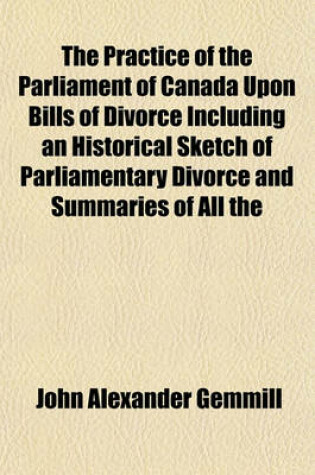 The Practice of the Parliament of Canada Upon Bills of Divorce Including an Historical Sketch of Parliamentary Divorce and Summaries of All the

John Alexander Gemmill